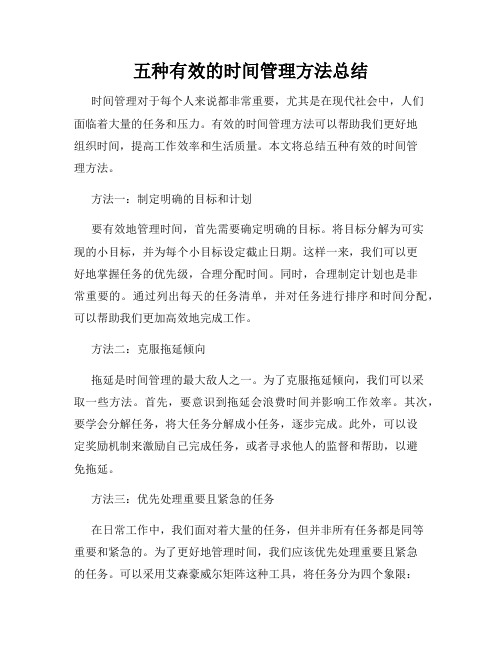 五种有效的时间管理方法总结

时间管理对于每个人来说都非常重要，尤其是在现代社会中，人们面临着大量的任务和压力。有效的时间管理方法可以帮助我们更好地组织时间，提高工作效率和生活质量。本文将总结五种有效的时间管理方法。

方法一：制定明确的目标和计划

要有效地管理时间，首先需要确定明确的目标。将目标分解为可实现的小目标，并为每个小目标设定截止日期。这样一来，我们可以更好地掌握任务的优先级，合理分配时间。同时，合理制定计划也是非常重要的。通过列出每天的任务清单，并对任务进行排序和时间分配，可以帮助我们更加高效地完成工作。

方法二：克服拖延倾向

拖延是时间管理的最大敌人之一。为了克服拖延倾向，我们可以采取一些方法。首先，要意识到拖延会浪费时间并影响工作效率。其次，要学会分解任务，将大任务分解成小任务，逐步完成。此外，可以设定奖励机制来激励自己完成任务，或者寻求他人的监督和帮助，以避免拖延。

方法三：优先处理重要且紧急的任务

在日常工作中，我们面对着大量的任务，但并非所有任务都是同等重要和紧急的。为了更好地管理时间，我们应该优先处理重要且紧急的任务。可以采用艾森豪威尔矩阵这种工具，将任务分为四个象限：